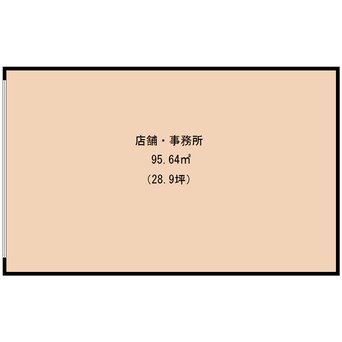 店舗・事務所
95.64㎡
(28.9坪)